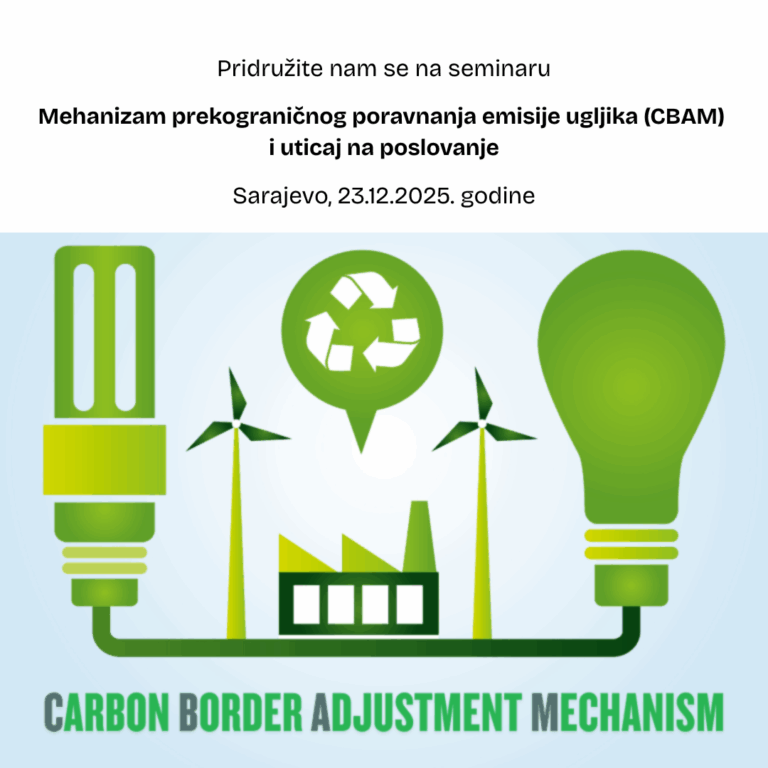 Pridružite nam se na seminaru

Mehanizam prekograničnog poravnanja emisije ugljika (CBAM) i uticaj na poslovanje

Sarajevo, 23.12.2025. godine

CARBON BORDER ADJUSTMENT MECHANISM